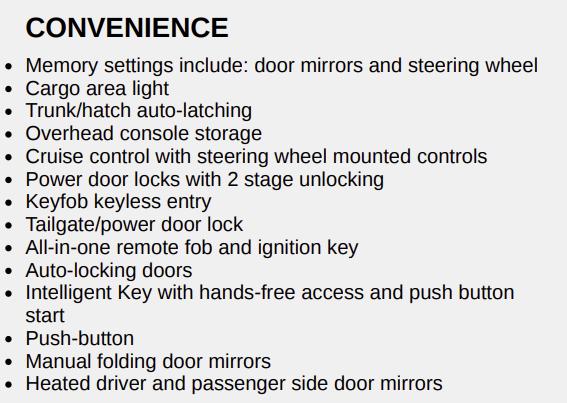 CONVENIENCE

• Memory settings include: door mirrors and steering wheel
• Cargo area light
• Trunk/hatch auto-latching
• Overhead console storage
• Cruise control with steering wheel mounted controls
• Power door locks with 2 stage unlocking
• Keyfob keyless entry
• Tailgate/power door lock
• All-in-one remote fob and ignition key
• Auto-locking doors
• Intelligent Key with hands-free access and push button start
• Push-button
• Manual folding door mirrors
• Heated driver and passenger side door mirrors